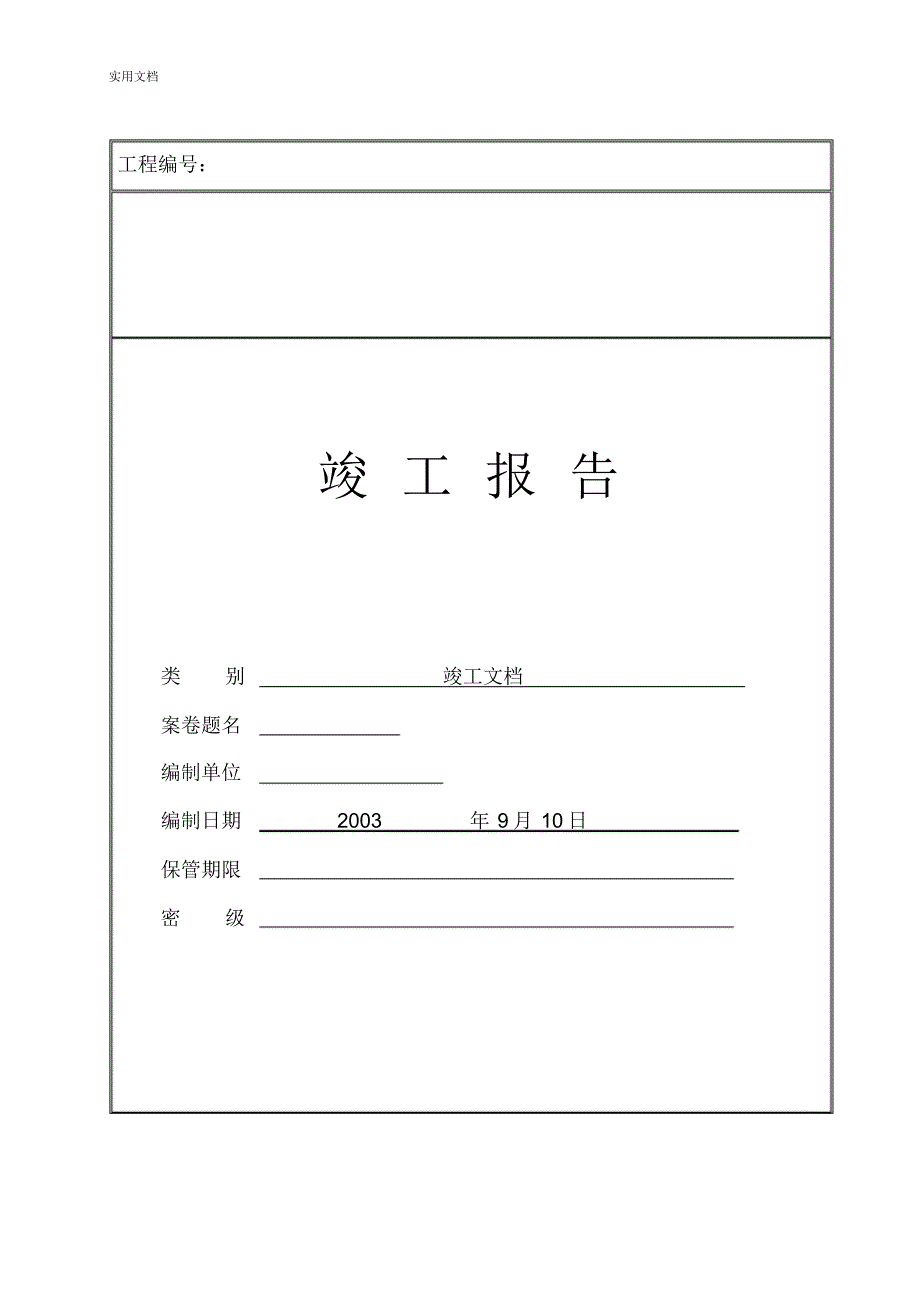 实用文档

工程编号：

竣 工 报 告

类 别 竣工文档

案卷题名

编制单位

编制日期 2003 年 9 月 10 日

保管期限

密 级